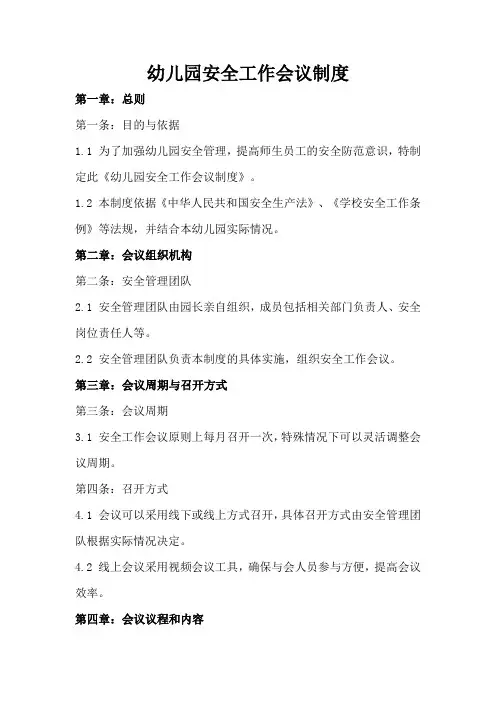 幼儿园安全工作会议制度

第一章：总则

第一条：目的与依据

1.1 为了加强幼儿园安全管理，提高师生员工的安全防范意识，特制定此《幼儿园安全工作会议制度》。

1.2 本制度依据《中华人民共和国安全生产法》、《学校安全工作条例》等法规，并结合本幼儿园实际情况。

第二章：会议组织机构

第二条：安全管理团队

2.1 安全管理团队由园长亲自组织，成员包括相关部门负责人、安全岗位责任人等。

2.2 安全管理团队负责本制度的具体实施，组织安全工作会议。

第三章：会议周期与召开方式

第三条：会议周期

3.1 安全工作会议原则上每月召开一次，特殊情况下可以灵活调整会议周期。

第四条：召开方式

4.1 会议可以采用线下或线上方式召开，具体召开方式由安全管理团队根据实际情况决定。

4.2 线上会议采用视频会议工具，确保与会人员参与方便，提高会议效率。

第四章：会议议程和内容